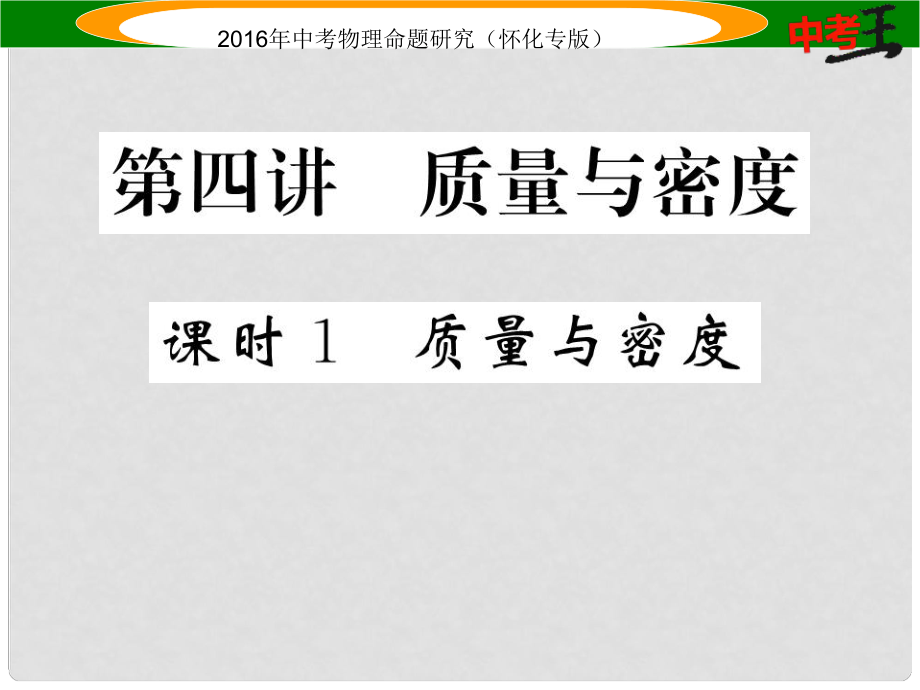 2016年中考物理命题研究（怀化专版）

中考王

第四讲　质量与密度

课时 1　质量与密度